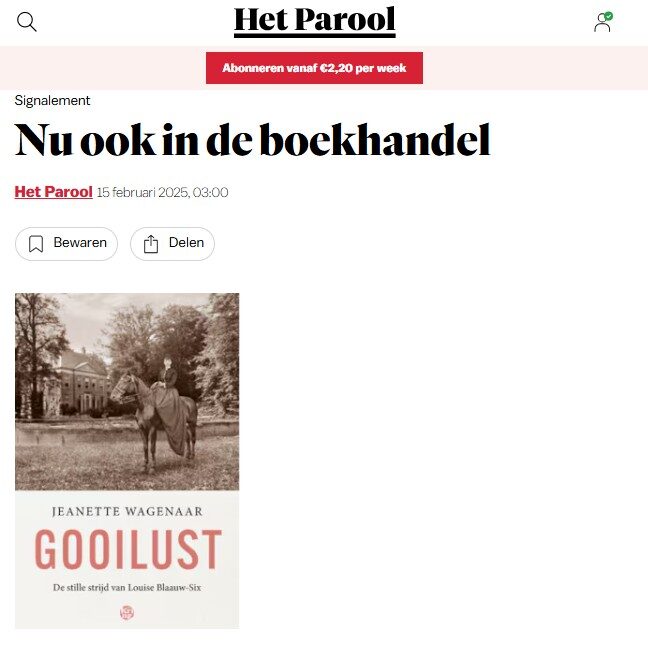 Het Parool

Abonneren vanaf €2,20 per week

Signalement

Nu ook in de boekhandel

Het Parool 15 februari 2025, 03:00

Bewaren Delen

JEANETTE WAGENAAR

GOOILUST

De stille strijd van Louise Blaauw-Six